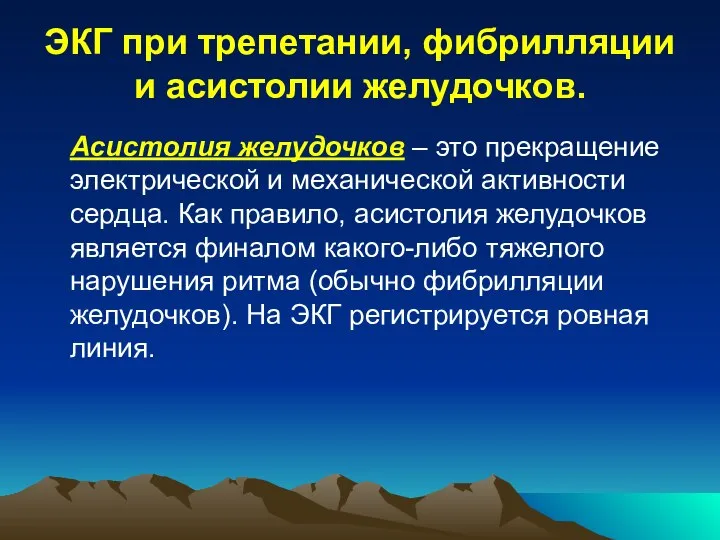 ЭКГ при трепетании, фибрилляции и асистолии желудочков.

Асистолия желудочков – это прекращение электрической и механической активности сердца. Как правило, асистолия желудочков является финалом какого-либо тяжелого нарушения ритма (обычно фибрилляции желудочков). На ЭКГ регистрируется ровная линия.